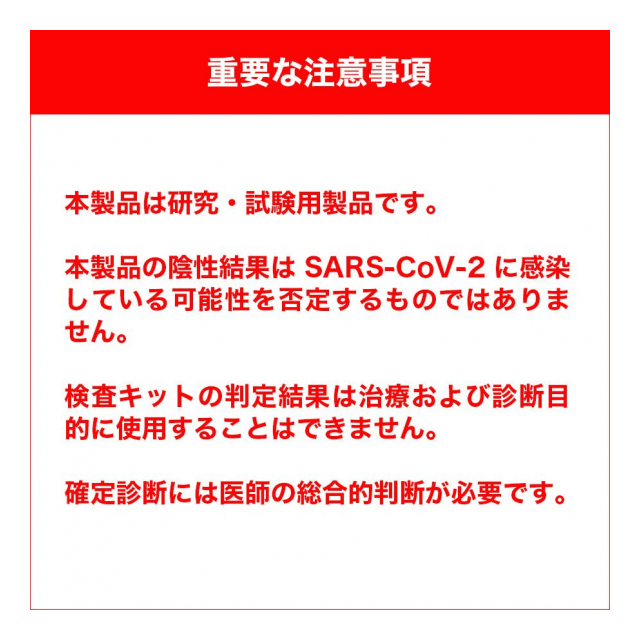 重要な注意事項

本製品は研究・試験用製品です。

本製品の陰性結果は SARS-CoV-2 に感染している可能性を否定するものではありません。

検査キットの判定結果は治療および診断目的に使用することはできません。

確定診断には医師の総合的判断が必要です。